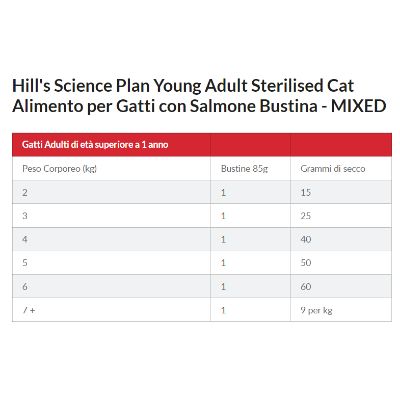 Hill's Science Plan Young Adult Sterilised Cat Alimento per Gatti con Salmone Bustina - MIXED

| Gatti Adulti di età superiore a 1 anno | | |
|---|---|---|
| Peso Corporeo (kg) | Bustine 85g | Grammi di secco |
| 2 | 1 | 15 |
| 3 | 1 | 25 |
| 4 | 1 | 40 |
| 5 | 1 | 50 |
| 6 | 1 | 60 |
| 7 + | 1 | 9 per kg |